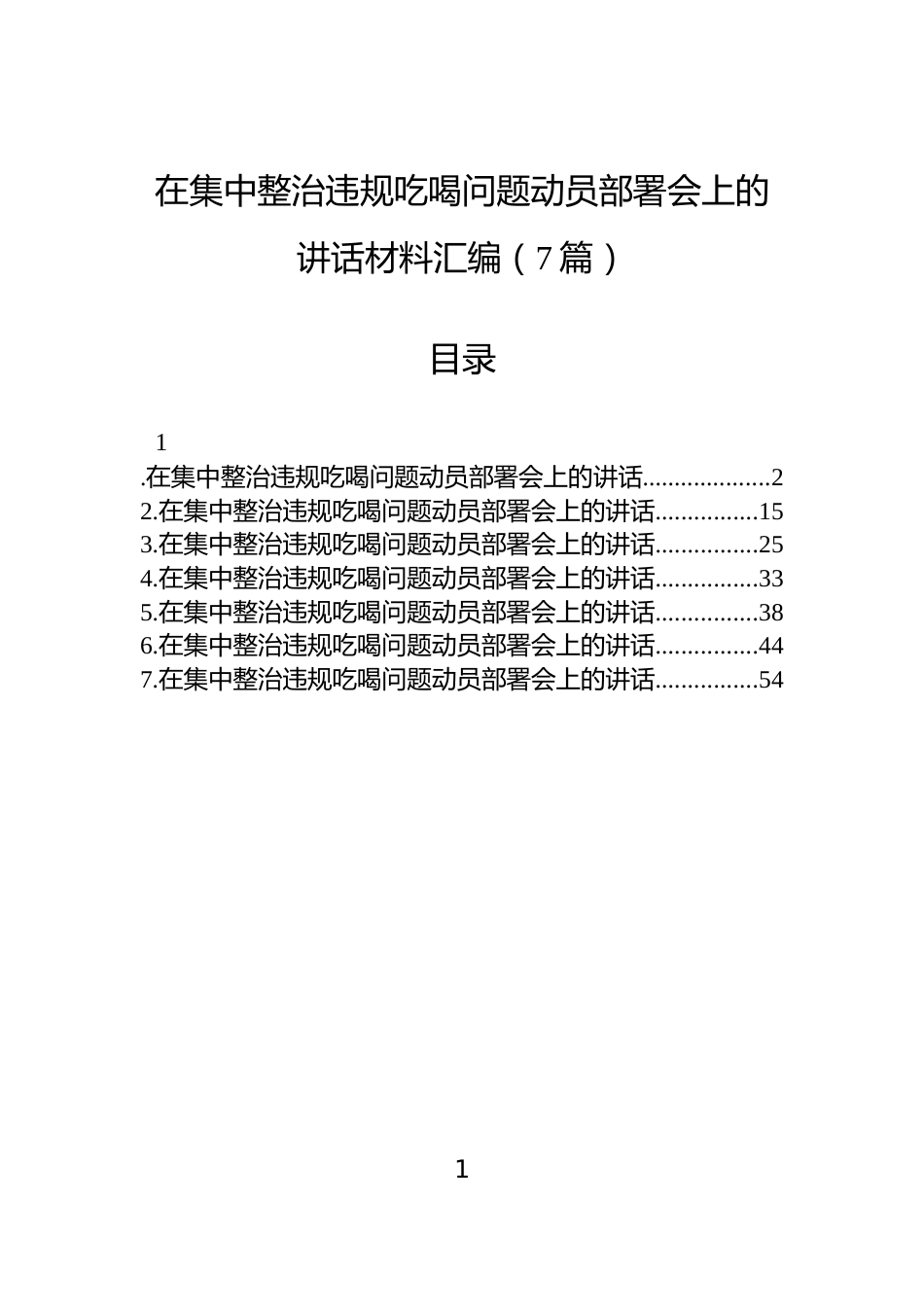 在集中整治违规吃喝问题动员部署会上的讲话材料汇编（7篇）

目录

1
.在集中整治违规吃喝问题动员部署会上的讲话...................2
2.在集中整治违规吃喝问题动员部署会上的讲话...............15
3.在集中整治违规吃喝问题动员部署会上的讲话...............25
4.在集中整治违规吃喝问题动员部署会上的讲话...............33
5.在集中整治违规吃喝问题动员部署会上的讲话...............38
6.在集中整治违规吃喝问题动员部署会上的讲话...............44
7.在集中整治违规吃喝问题动员部署会上的讲话...............54

1